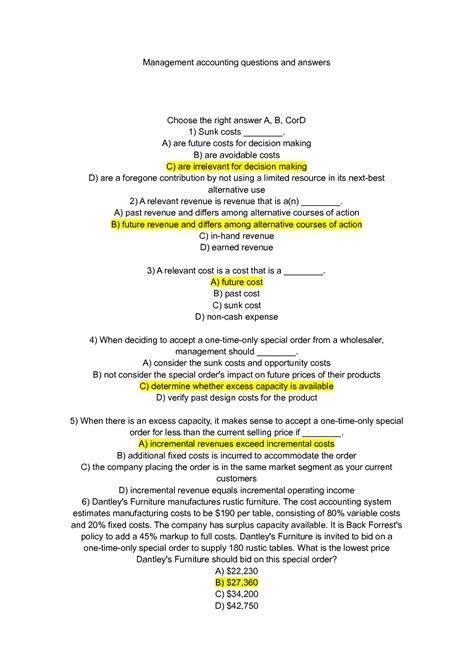 Management accounting questions and answers

Choose the right answer A, B, CorD
1) Sunk costs ________.
A) are future costs for decision making
B) are avoidable costs
C) are irrelevant for decision making
D) are a foregone contribution by not using a limited resource in its next-best alternative use
2) A relevant revenue is revenue that is a(n) ________.
A) past revenue and differs among alternative courses of action
B) future revenue and differs among alternative courses of action
C) in-hand revenue
D) earned revenue

3) A relevant cost is a cost that is a ________.
A) future cost
B) past cost
C) sunk cost
D) non-cash expense

4) When deciding to accept a one-time-only special order from a wholesaler, management should ________.
A) consider the sunk costs and opportunity costs
B) not consider the special order's impact on future prices of their products
C) determine whether excess capacity is available
D) verify past design costs for the product

5) When there is an excess capacity, it makes sense to accept a one-time-only special order for less than the current selling price if ________.
A) incremental revenues exceed incremental costs
B) additional fixed costs is incurred to accommodate the order
C) the company placing the order is in the same market segment as your current customers
D) incremental revenue equals incremental operating income
6) Dantley's Furniture manufactures rustic furniture. The cost accounting system estimates manufacturing costs to be $190 per table, consisting of 80% variable costs and 20% fixed costs. The company has surplus capacity available. It is Back Forrest's policy to add a 45% markup to full costs. Dantley's Furniture is invited to bid on a one-time-only special order to supply 180 rustic tables. What is the lowest price Dantley's Furniture should bid on this special order?
A) $22,230
B) $27,360
C) $34,200
D) $42,750